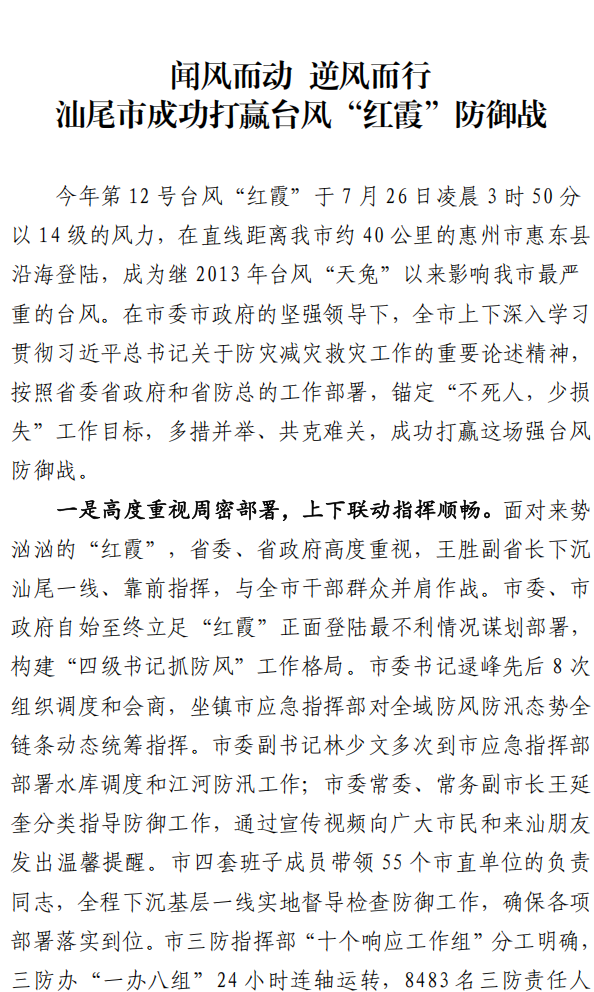 闻风而动 逆风而行
汕尾市成功打赢台风“红霞”防御战

今年第12号台风“红霞”于7月26日凌晨3时50分以14级的风力，在直线距离我市约40公里的惠州市惠东县沿海登陆，成为继2013年台风“天兔”以来影响我市最严重的台风。在市委市政府的坚强领导下，全市上下深入学习贯彻习近平总书记关于防灾减灾救灾工作的重要论述精神，按照省委省政府和省防总的工作部署，锚定“不死人，少损失”工作目标，多措并举、共克难关，成功打赢这场强台风防御战。

一是高度重视周密部署，上下联动指挥顺畅。面对来势汹汹的“红霞”，省委、省政府高度重视，王胜副省长下沉汕尾一线、靠前指挥，与全市干部群众并肩作战。市委、市政府自始至终立足“红霞”正面登陆最不利情况谋划部署，构建“四级书记抓防风”工作格局。市委书记逯峰先后8次组织调度和会商，坐镇市应急指挥部对全域防风防汛态势全链条动态统筹指挥。市委副书记林少文多次到市应急指挥部部署水库调度和江河防汛工作；市委常委、常务副市长王延奎分类指导防御工作，通过宣传视频向广大市民和来汕朋友发出温馨提醒。市四套班子成员带领55个市直单位的负责同志，全程下沉基层一线实地督导检查防御工作，确保各项部署落实到位。市三防指挥部“十个响应工作组”分工明确，三防办“一办八组”24小时连轴运转，8483名三防责任人